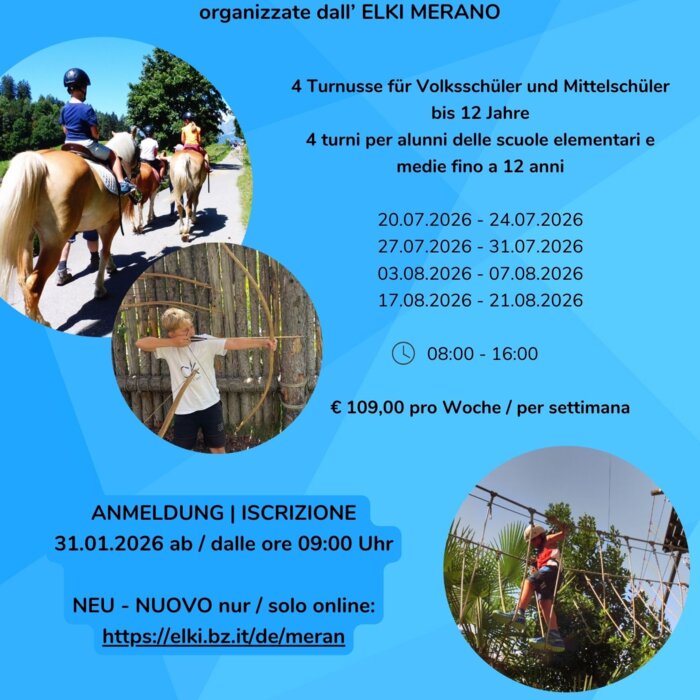 organizzate dall' ELKI MERANO

4 Turnusse für Volksschüler und Mittelschüler bis 12 Jahre
4 turni per alunni delle scuole elementari e medie fino a 12 anni

20.07.2026 - 24.07.2026
27.07.2026 - 31.07.2026
03.08.2026 - 07.08.2026
17.08.2026 - 21.08.2026

08:00 - 16:00

€ 109,00 pro Woche / per settimana

ANMELDUNG | ISCRIZIONE
31.01.2026 ab / dalle ore 09:00 Uhr

NEU - NUOVO nur / solo online:
https://elki.bz.it/de/meran